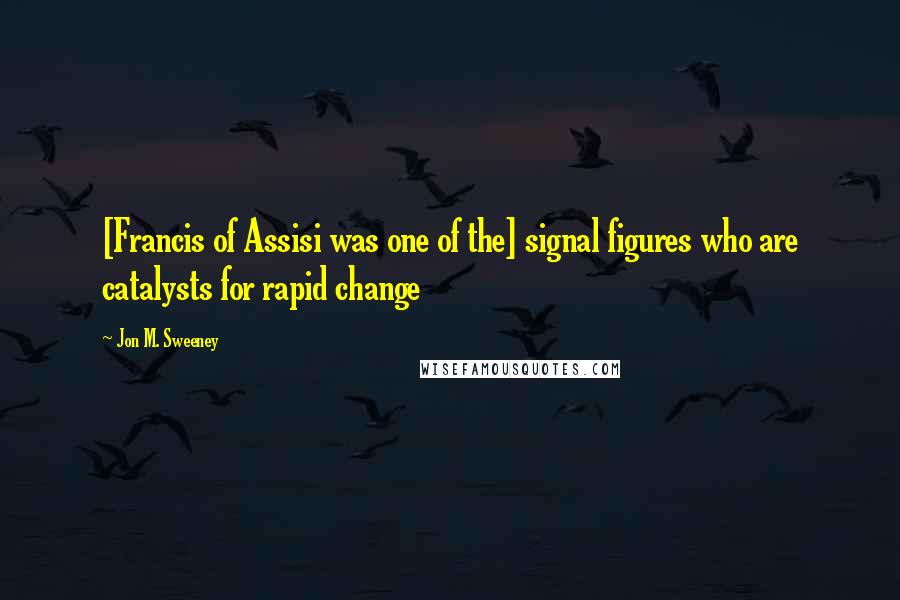 [Francis of Assisi was one of the] signal figures who are catalysts for rapid change

~ Jon M. Sweeney

WISEFAMOUSQUOTES.COM